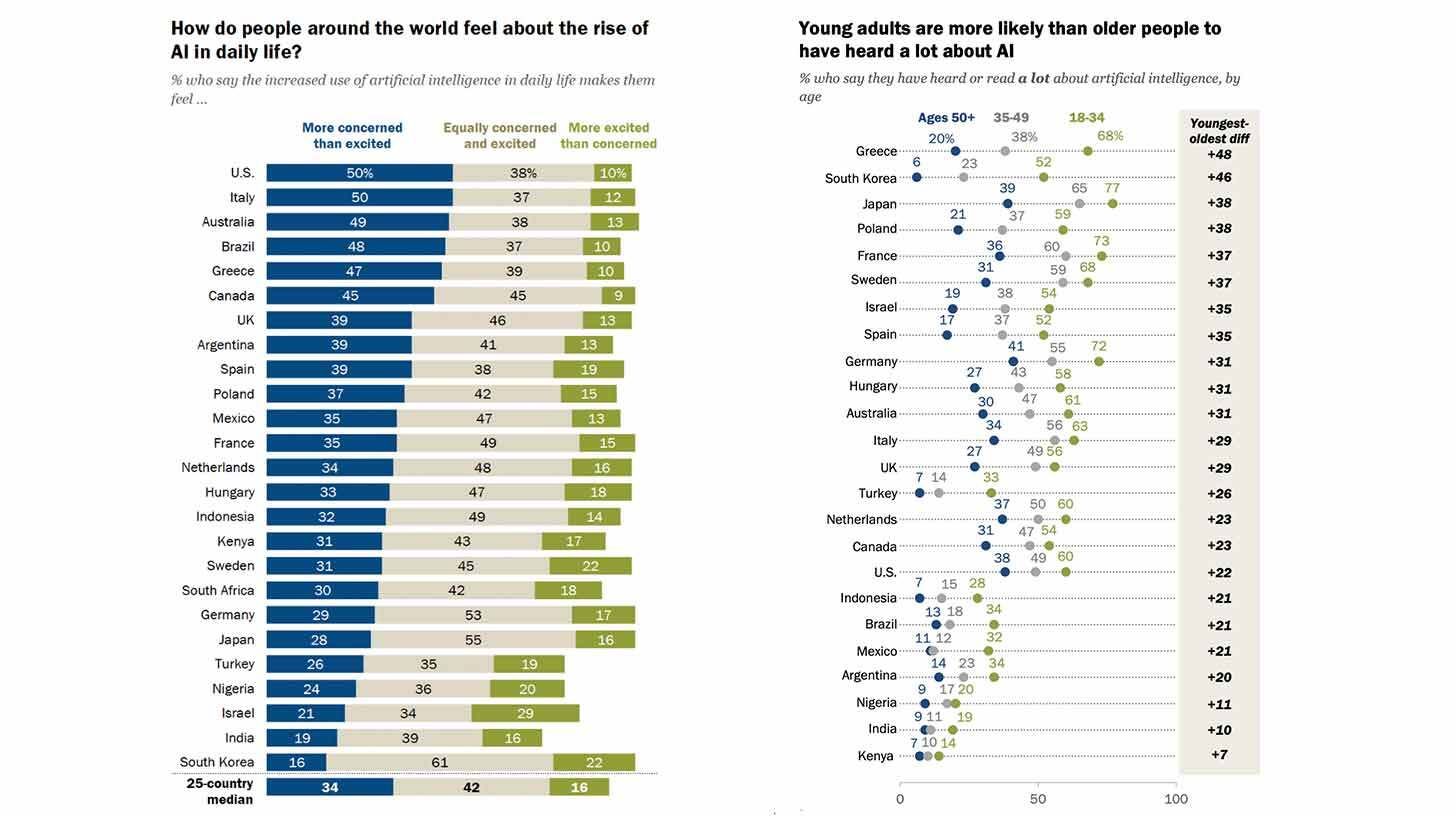 How do people around the world feel about the rise of AI in daily life?

% who say the increased use of artificial intelligence in daily life makes them feel ...

| | More concerned than excited | Equally concerned and excited | More excited than concerned |
|---|---|---|---|
| U.S. | 50% | 38% | 10% |
| Italy | 50 | 37 | 12 |
| Australia | 49 | 38 | 13 |
| Brazil | 48 | 37 | 10 |
| Greece | 47 | 39 | 10 |
| Canada | 45 | 45 | 9 |
| UK | 39 | 46 | 13 |
| Argentina | 39 | 41 | 13 |
| Spain | 39 | 38 | 19 |
| Poland | 37 | 42 | 15 |
| Mexico | 35 | 47 | 13 |
| France | 35 | 49 | 15 |
| Netherlands | 34 | 48 | 16 |
| Hungary | 33 | 47 | 18 |
| Indonesia | 32 | 49 | 14 |
| Kenya | 31 | 43 | 17 |
| Sweden | 31 | 45 | 22 |
| South Africa | 30 | 42 | 18 |
| Germany | 29 | 53 | 17 |
| Japan | 28 | 55 | 16 |
| Turkey | 26 | 35 | 19 |
| Nigeria | 24 | 36 | 20 |
| Israel | 21 | 34 | 29 |
| India | 19 | 39 | 16 |
| South Korea | 16 | 61 | 22 |
| 25-country median | 34 | 42 | 16 |

Young adults are more likely than older people to have heard a lot about AI

% who say they have heard or read a lot about artificial intelligence, by age

| | Ages 50+ | 35-49 | 18-34 | Youngest-oldest diff |
|---|---|---|---|---|
| Greece | 20% | 38% | 68% | +48 |
| South Korea | 6 | 23 | 52 | +46 |
| Japan | 39 | 65 | 77 | +38 |
| Poland | 21 | 37 | 59 | +38 |
| France | 36 | 60 | 73 | +37 |
| Sweden | 31 | 59 | 68 | +37 |
| Israel | 19 | 38 | 54 | +35 |
| Spain | 17 | 37 | 52 | +35 |
| Germany | 41 | 55 | 72 | +31 |
| Hungary | 27 | 43 | 58 | +31 |
| Australia | 30 | 47 | 61 | +31 |
| Italy | 34 | 56 | 63 | +29 |
| UK | 27 | 49 | 56 | +29 |
| Turkey | 7 | 14 | 33 | +26 |
| Netherlands | 37 | 50 | 60 | +23 |
| Canada | 31 | 47 | 54 | +23 |
| U.S. | 38 | 49 | 60 | +22 |
| Indonesia | 7 | 15 | 28 | +21 |
| Brazil | 13 | 18 | 34 | +21 |
| Mexico | 11 | 12 | 32 | +21 |
| Argentina | 14 | 23 | 34 | +20 |
| Nigeria | 9 | 17 | 20 | +11 |
| India | 9 | 11 | 19 | +10 |
| Kenya | 7 | 10 | 14 | +7 |

0 50 100